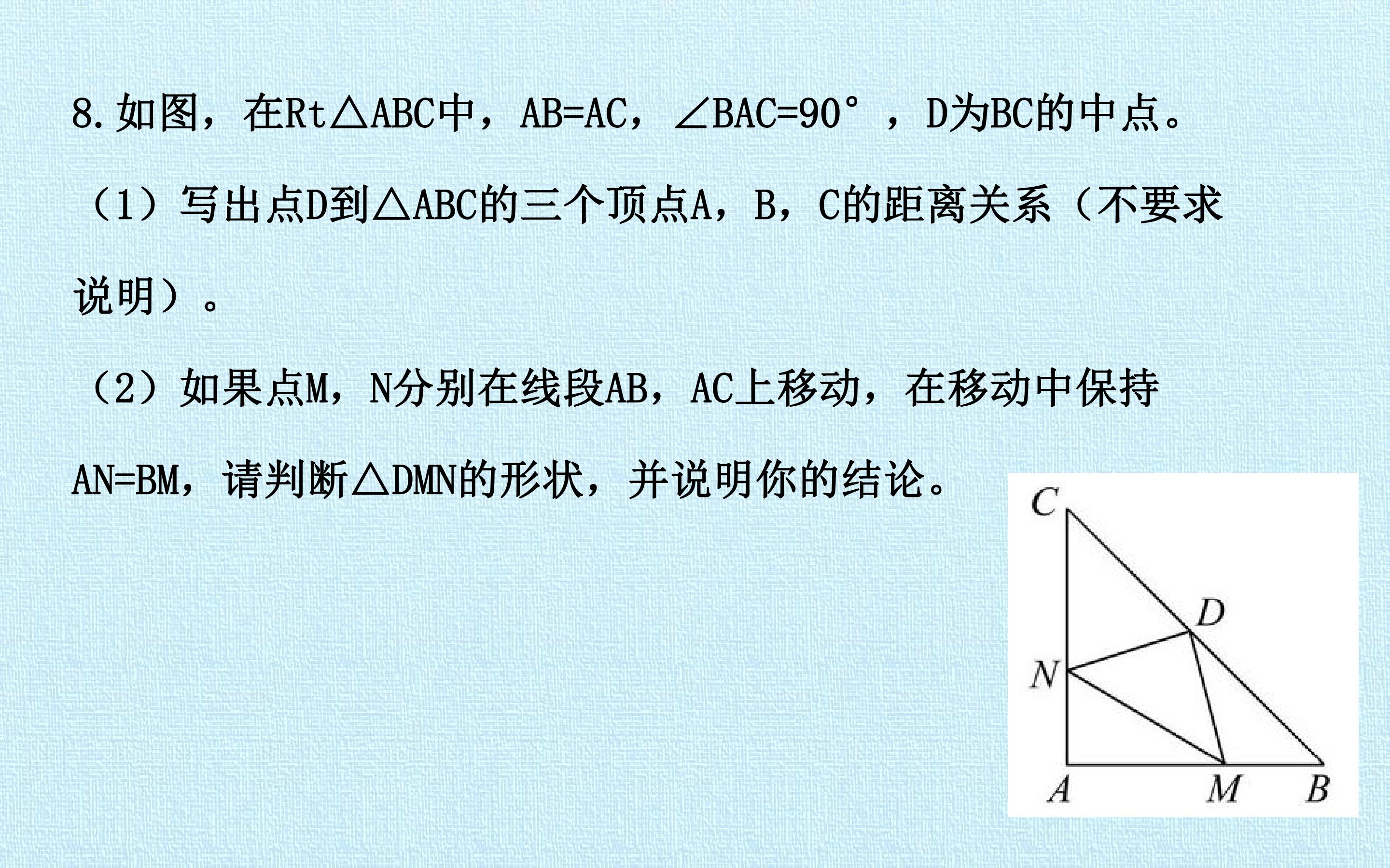 8.如图，在Rt△ABC中，AB=AC，∠BAC=90°，D为BC的中点。

（1）写出点D到△ABC的三个顶点A，B，C的距离关系（不要求说明）。

（2）如果点M，N分别在线段AB，AC上移动，在移动中保持AN=BM，请判断△DMN的形状，并说明你的结论。

C
D
N
A
M
B